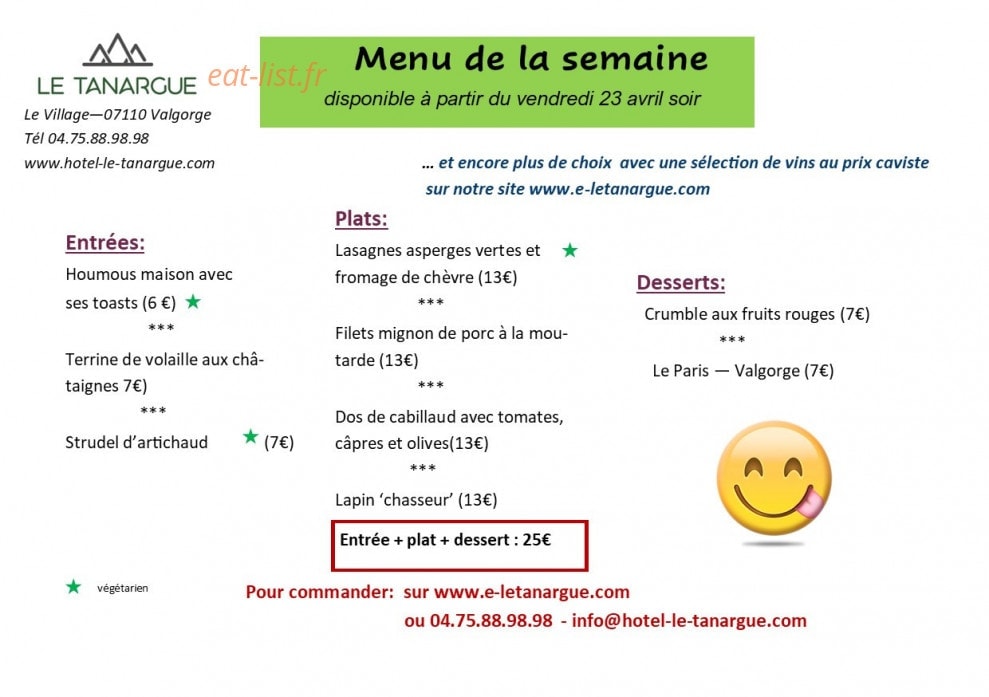 LE TANARGUE

eat-list.fr

Le Village—07110 Valgorge
Tél 04.75.88.98.98
www.hotel-le-tanargue.com

Menu de la semaine
disponible à partir du vendredi 23 avril soir

… et encore plus de choix avec une sélection de vins au prix caviste sur notre site www.e-letanargue.com

Entrées:
Houmous maison avec ses toasts (6 €) ★
***
Terrine de volaille aux châtaignes 7€)
***
Strudel d'artichaud ★ (7€)

Plats:
Lasagnes asperges vertes et fromage de chèvre (13€) ★
***
Filets mignon de porc à la moutarde (13€)
***
Dos de cabillaud avec tomates, câpres et olives(13€)
***
Lapin 'chasseur' (13€)

Entrée + plat + dessert : 25€

Desserts:
Crumble aux fruits rouges (7€)
***
Le Paris — Valgorge (7€)

★ végétarien

Pour commander: sur www.e-letanargue.com
ou 04.75.88.98.98 - info@hotel-le-tanargue.com